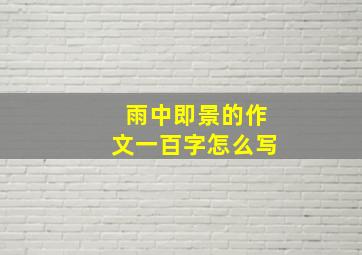 雨中即景的作文一百字怎么写